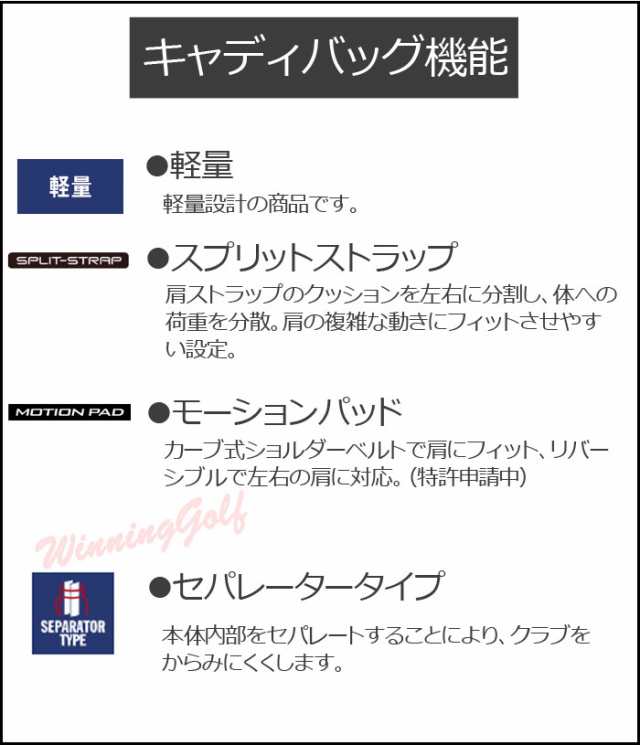 キャディバッグ機能

軽量

●軽量
軽量設計の商品です。

SPLIT-STRAP

●スプリットストラップ
肩ストラップのクッションを左右に分割し、体への荷重を分散。肩の複雑な動きにフィットさせやすい設定。

MOTION PAD

●モーションパッド
カーブ式ショルダーベルトで肩にフィット、リバーシブルで左右の肩に対応。(特許申請中)

WinningGolf

SEPARATOR TYPE

●セパレータータイプ
本体内部をセパレートすることにより、クラブをからみにくくします。